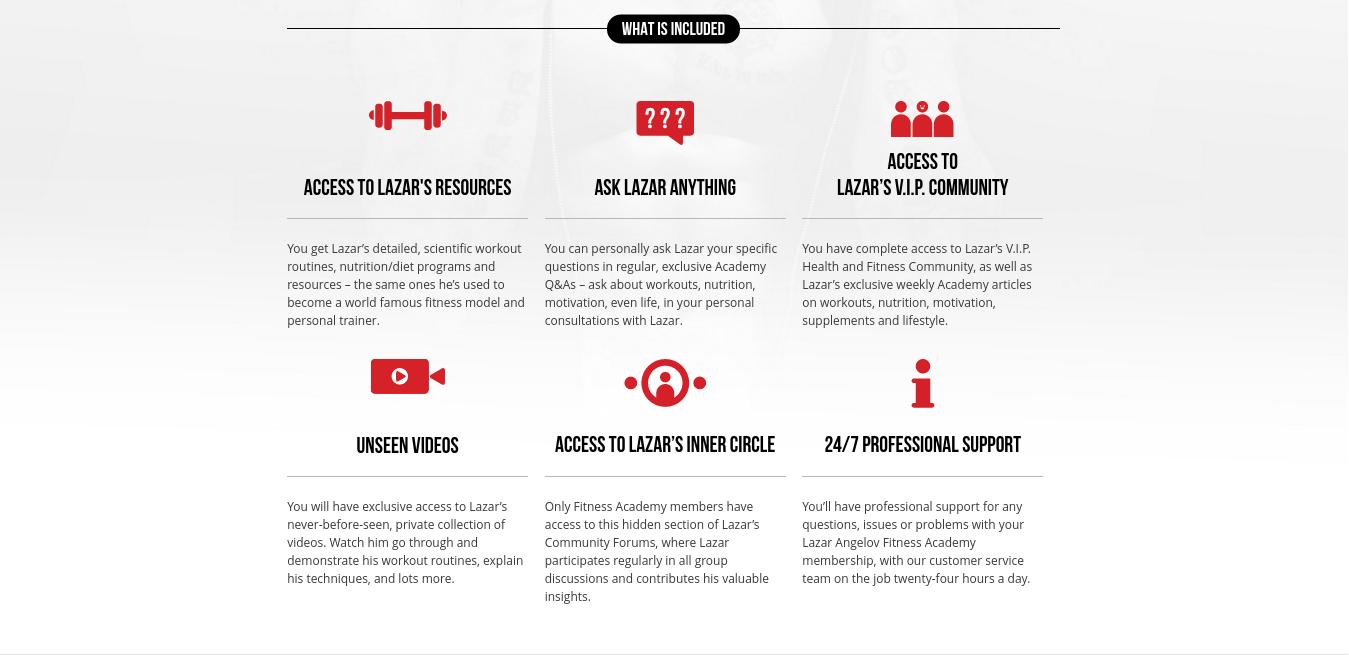 WHAT IS INCLUDED

???

ACCESS TO LAZAR'S RESOURCES

You get Lazar's detailed, scientific workout routines, nutrition/diet programs and resources – the same ones he's used to become a world famous fitness model and personal trainer.

ASK LAZAR ANYTHING

You can personally ask Lazar your specific questions in regular, exclusive Academy Q&As – ask about workouts, nutrition, motivation, even life, in your personal consultations with Lazar.

ACCESS TO LAZAR'S V.I.P. COMMUNITY

You have complete access to Lazar's V.I.P. Health and Fitness Community, as well as Lazar's exclusive weekly Academy articles on workouts, nutrition, motivation, supplements and lifestyle.

UNSEEN VIDEOS

You will have exclusive access to Lazar's never-before-seen, private collection of videos. Watch him go through and demonstrate his workout routines, explain his techniques, and lots more.

ACCESS TO LAZAR'S INNER CIRCLE

Only Fitness Academy members have access to this hidden section of Lazar's Community Forums, where Lazar participates regularly in all group discussions and contributes his valuable insights.

24/7 PROFESSIONAL SUPPORT

You'll have professional support for any questions, issues or problems with your Lazar Angelov Fitness Academy membership, with our customer service team on the job twenty-four hours a day.